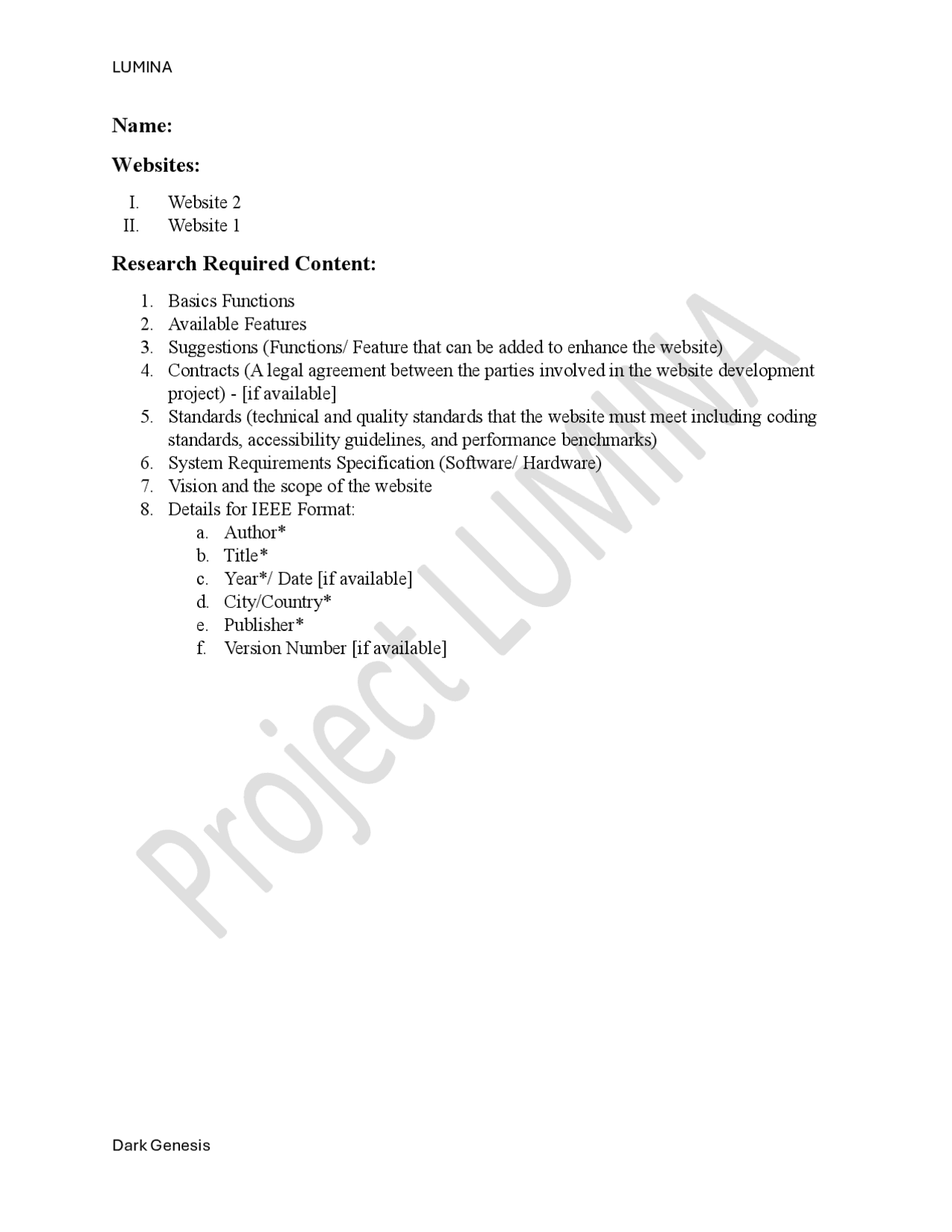 LUMINA

Name:

Websites:

I. Website 2
II. Website 1

Research Required Content:

1. Basics Functions
2. Available Features
3. Suggestions (Functions/ Feature that can be added to enhance the website)
4. Contracts (A legal agreement between the parties involved in the website development project) - [if available]
5. Standards (technical and quality standards that the website must meet including coding standards, accessibility guidelines, and performance benchmarks)
6. System Requirements Specification (Software/ Hardware)
7. Vision and the scope of the website
8. Details for IEEE Format:
a. Author*
b. Title*
c. Year*/ Date [if available]
d. City/Country*
e. Publisher*
f. Version Number [if available]

Project LUMINA

Dark Genesis